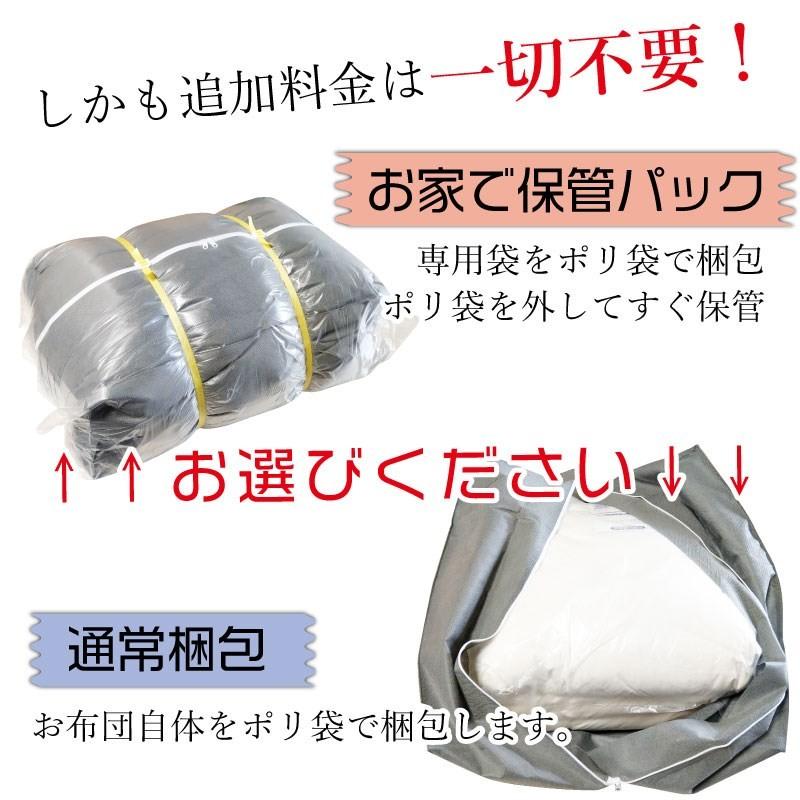 しかも追加料金は一切不要！

お家で保管パック

専用袋をポリ袋で梱包
ポリ袋を外してすぐ保管

↑↑お選びください↓↓

通常梱包

お布団自体をポリ袋で梱包します。